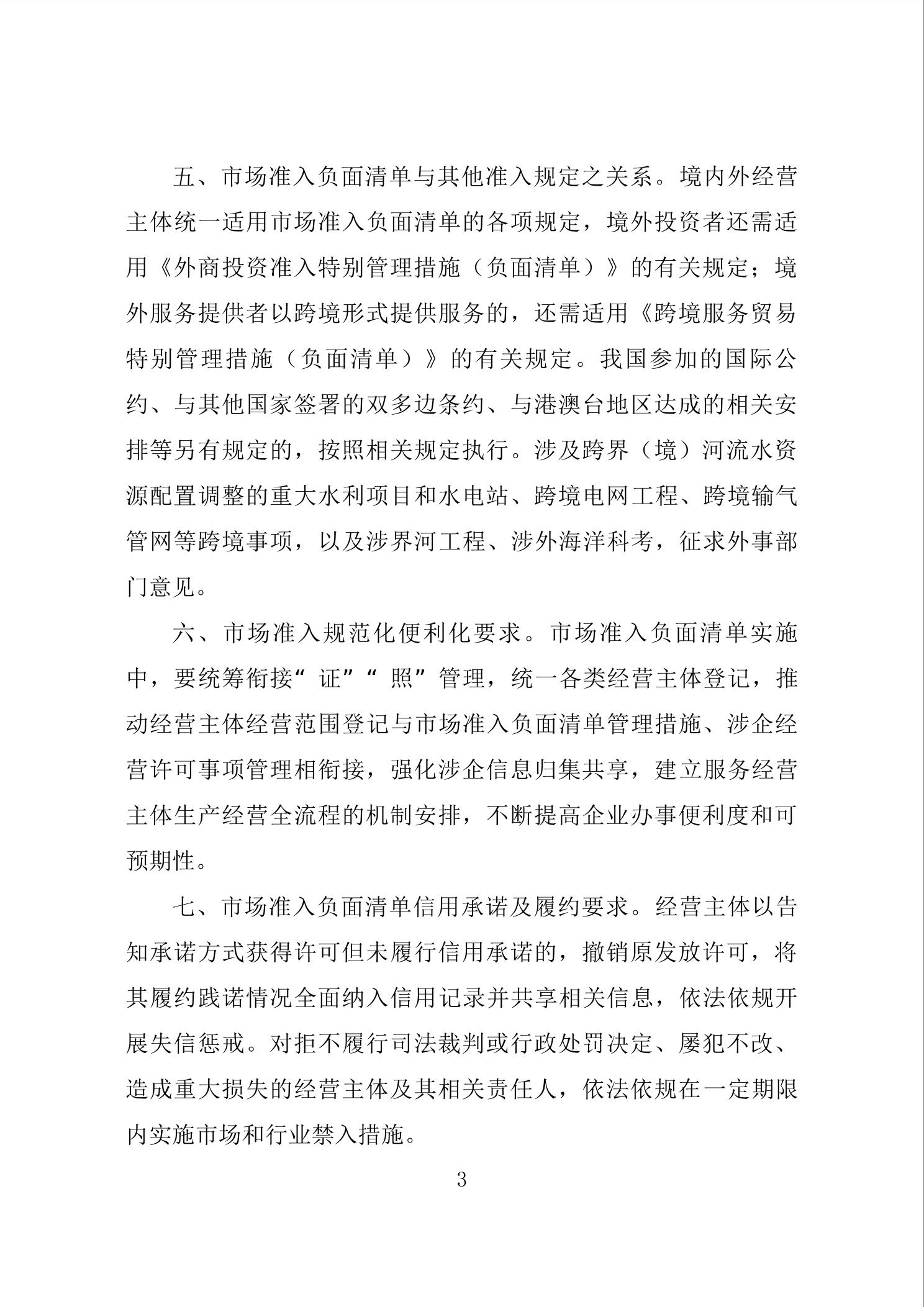 五、市场准入负面清单与其他准入规定之关系。境内外经营主体统一适用市场准入负面清单的各项规定，境外投资者还需适用《外商投资准入特别管理措施（负面清单）》的有关规定；境外服务提供者以跨境形式提供服务的，还需适用《跨境服务贸易特别管理措施（负面清单）》的有关规定。我国参加的国际公约、与其他国家签署的双多边条约、与港澳台地区达成的相关安排等另有规定的，按照相关规定执行。涉及跨界（境）河流水资源配置调整的重大水利项目和水电站、跨境电网工程、跨境输气管网等跨境事项，以及涉界河工程、涉外海洋科考，征求外事部门意见。

六、市场准入规范化便利化要求。市场准入负面清单实施中，要统筹衔接“证”“照”管理，统一各类经营主体登记，推动经营主体经营范围登记与市场准入负面清单管理措施、涉企经营许可事项管理相衔接，强化涉企信息归集共享，建立服务经营主体生产经营全流程的机制安排，不断提高企业办事便利度和可预期性。

七、市场准入负面清单信用承诺及履约要求。经营主体以告知承诺方式获得许可但未履行信用承诺的，撤销原发放许可，将其履约践诺情况全面纳入信用记录并共享相关信息，依法依规开展失信惩戒。对拒不履行司法裁判或行政处罚决定、屡犯不改、造成重大损失的经营主体及其相关责任人，依法依规在一定期限内实施市场和行业禁入措施。

3